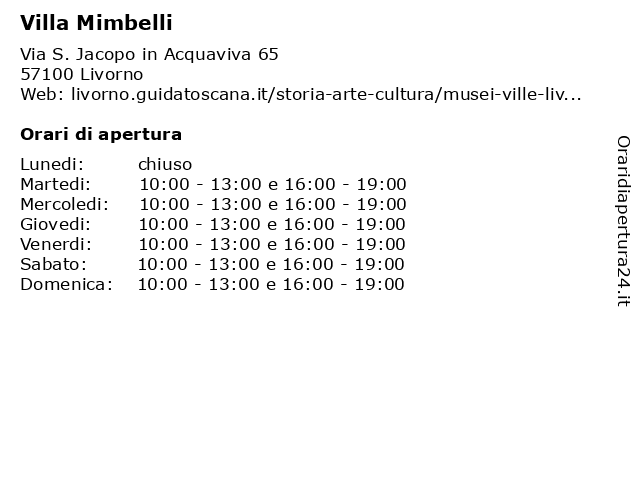 Villa Mimbelli

Via S. Jacopo in Acquaviva 65
57100 Livorno
Web: livorno.guidatoscana.it/storia-arte-cultura/musei-ville-liv...

Orari di apertura

| | |
|---|---|
| Lunedi: | chiuso |
| Martedi: | 10:00 - 13:00 e 16:00 - 19:00 |
| Mercoledi: | 10:00 - 13:00 e 16:00 - 19:00 |
| Giovedi: | 10:00 - 13:00 e 16:00 - 19:00 |
| Venerdi: | 10:00 - 13:00 e 16:00 - 19:00 |
| Sabato: | 10:00 - 13:00 e 16:00 - 19:00 |
| Domenica: | 10:00 - 13:00 e 16:00 - 19:00 |

Oraridiapertura24.it